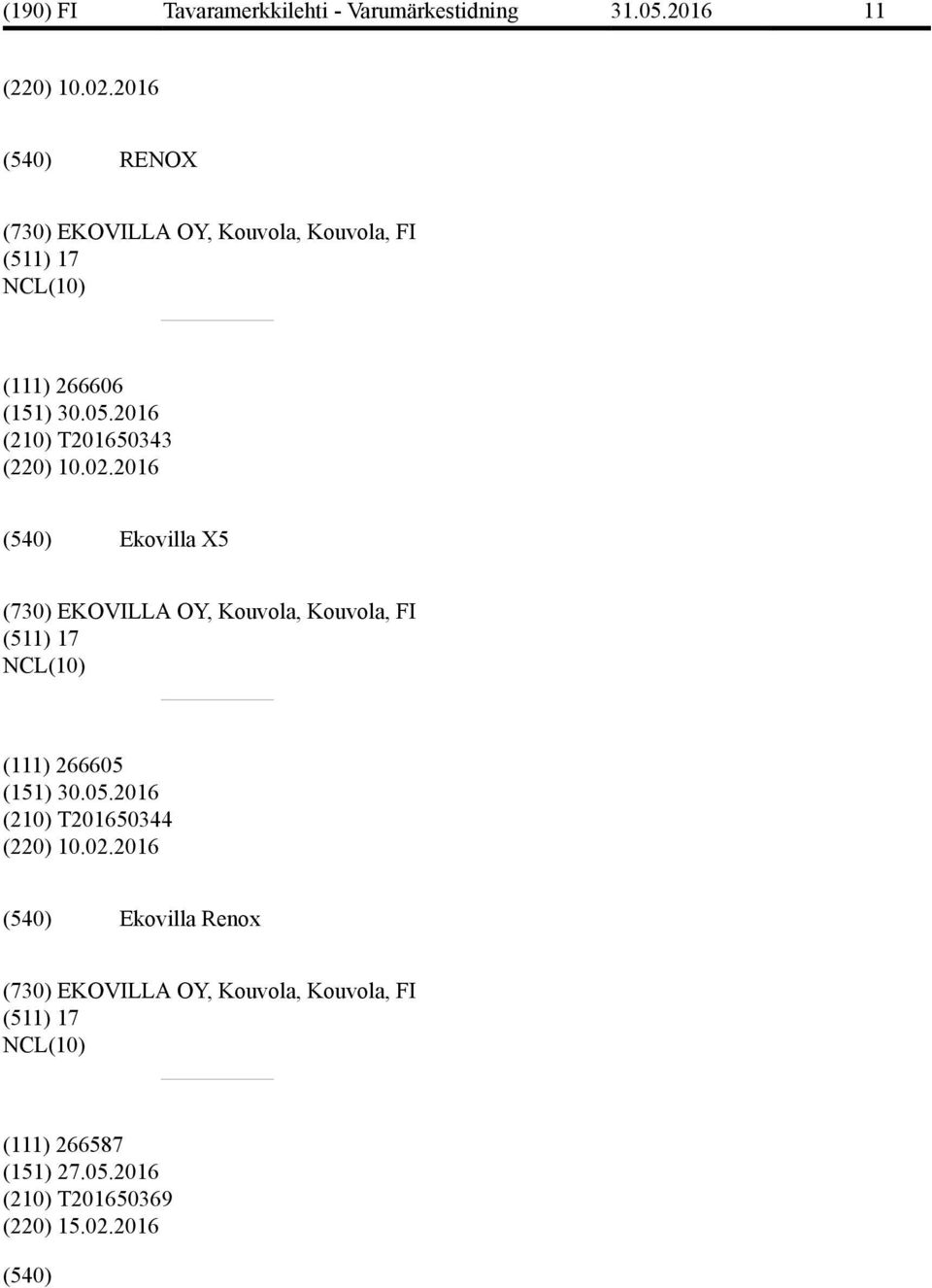 (190) FI Tavaramerkkilehti - Varumärkestidning 31.05.2016 11

(220) 10.02.2016

(540) RENOX

(730) EKOVILLA OY, Kouvola, Kouvola, FI
(511) 17
NCL(10)

(111) 266606
(151) 30.05.2016
(210) T201650343
(220) 10.02.2016

(540) Ekovilla X5

(730) EKOVILLA OY, Kouvola, Kouvola, FI
(511) 17
NCL(10)

(111) 266605
(151) 30.05.2016
(210) T201650344
(220) 10.02.2016

(540) Ekovilla Renox

(730) EKOVILLA OY, Kouvola, Kouvola, FI
(511) 17
NCL(10)

(111) 266587
(151) 27.05.2016
(210) T201650369
(220) 15.02.2016

(540)